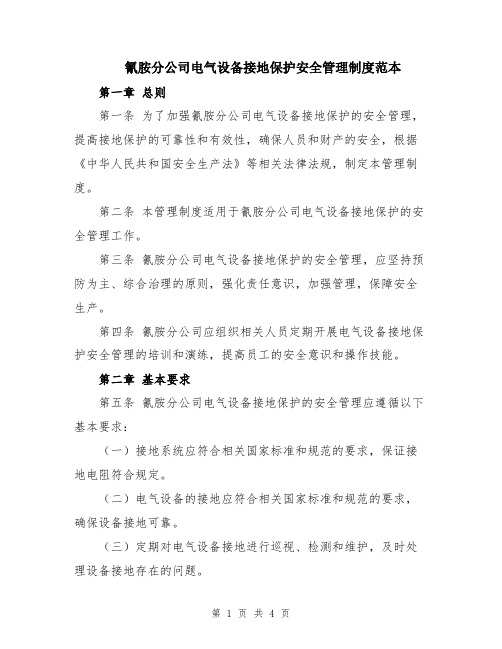 氰胺分公司电气设备接地保护安全管理制度范本

第一章 总则

第一条 为了加强氰胺分公司电气设备接地保护的安全管理，提高接地保护的可靠性和有效性，确保人员和财产的安全，根据《中华人民共和国安全生产法》等相关法律法规，制定本管理制度。

第二条 本管理制度适用于氰胺分公司电气设备接地保护的安全管理工作。

第三条 氰胺分公司电气设备接地保护的安全管理，应坚持预防为主、综合治理的原则，强化责任意识，加强管理，保障安全生产。

第四条 氰胺分公司应组织相关人员定期开展电气设备接地保护安全管理的培训和演练，提高员工的安全意识和操作技能。

第二章 基本要求

第五条 氰胺分公司电气设备接地保护的安全管理应遵循以下基本要求：

（一）接地系统应符合相关国家标准和规范的要求，保证接地电阻符合规定。

（二）电气设备的接地应符合相关国家标准和规范的要求，确保设备接地可靠。

（三）定期对电气设备接地进行巡视、检测和维护，及时处理设备接地存在的问题。

第 1 页 共 4 页